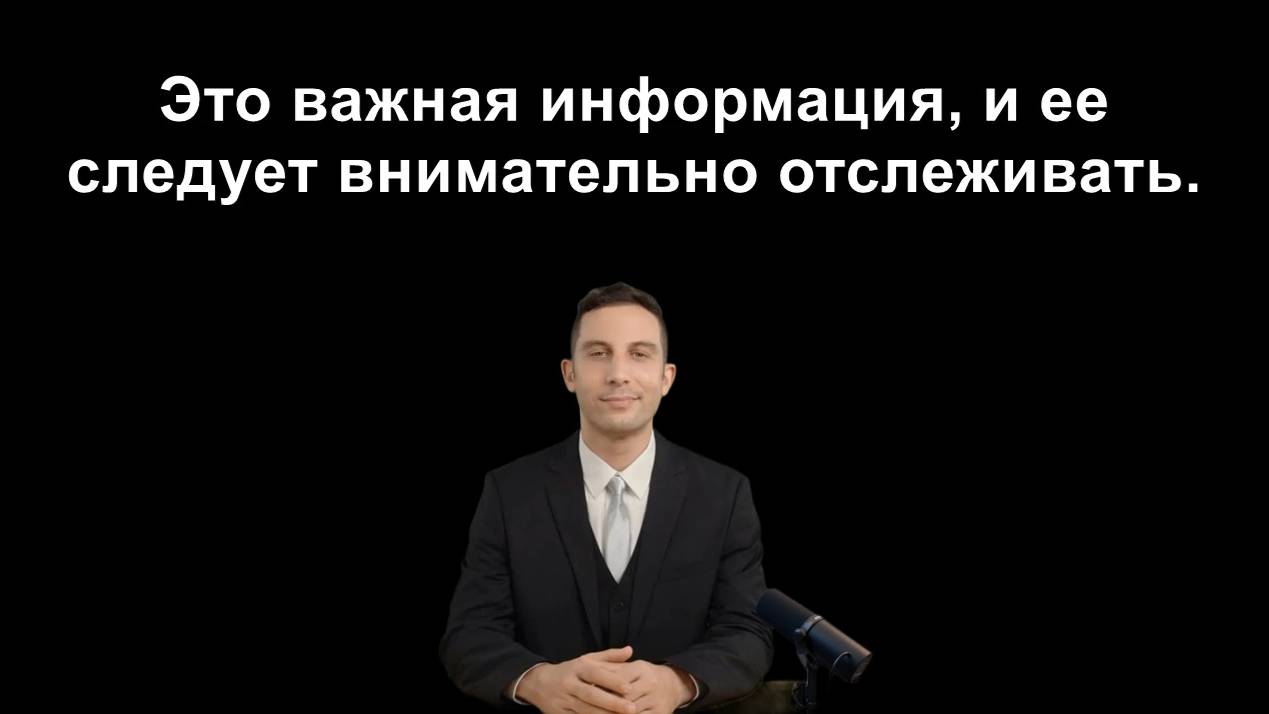 Это важная информация, и ее следует внимательно отслеживать.